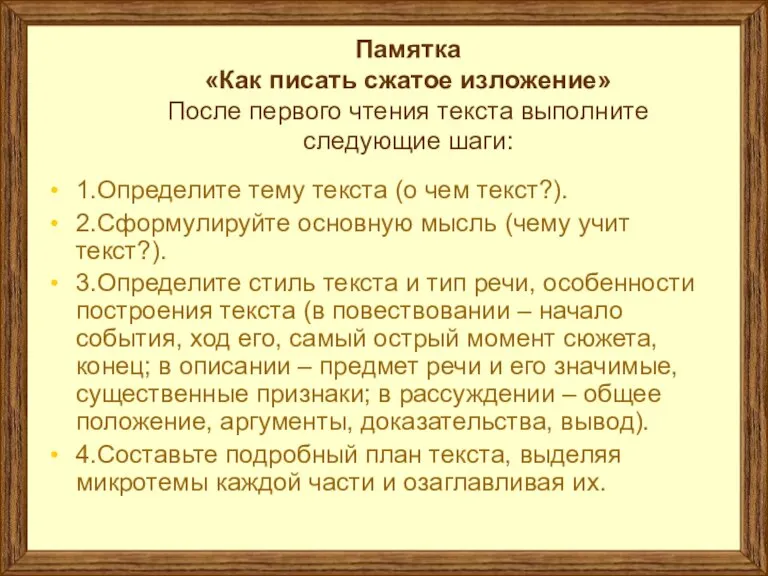 Памятка
«Как писать сжатое изложение»
После первого чтения текста выполните следующие шаги:

• 1.Определите тему текста (о чем текст?).
• 2.Сформулируйте основную мысль (чему учит текст?).
• 3.Определите стиль текста и тип речи, особенности построения текста (в повествовании – начало события, ход его, самый острый момент сюжета, конец; в описании – предмет речи и его значимые, существенные признаки; в рассуждении – общее положение, аргументы, доказательства, вывод).
• 4.Составьте подробный план текста, выделяя микротемы каждой части и озаглавливая их.